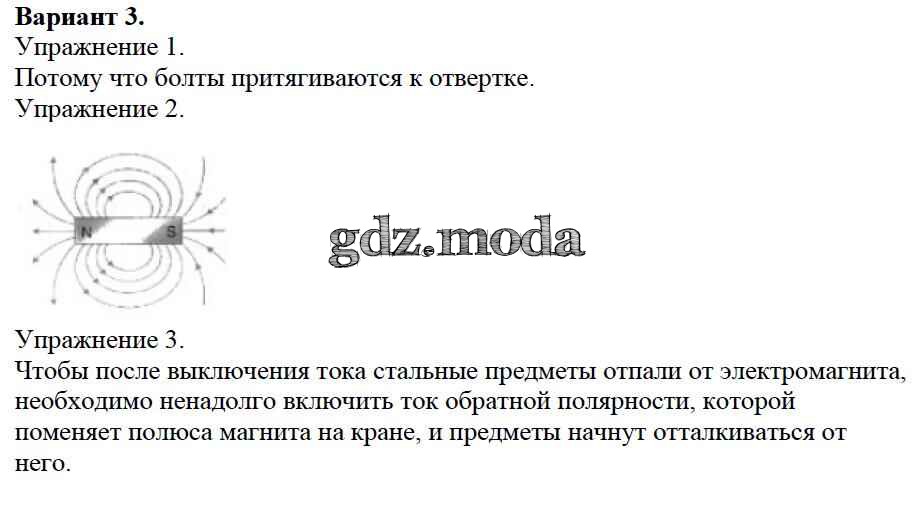 Вариант 3.
Упражнение 1.
Потому что болты притягиваются к отвертке.
Упражнение 2.

N
S

Упражнение 3.
Чтобы после выключения тока стальные предметы отпали от электромагнита, необходимо ненадолго включить ток обратной полярности, которой поменяет полюса магнита на кране, и предметы начнут отталкиваться от него.

gdz.moda